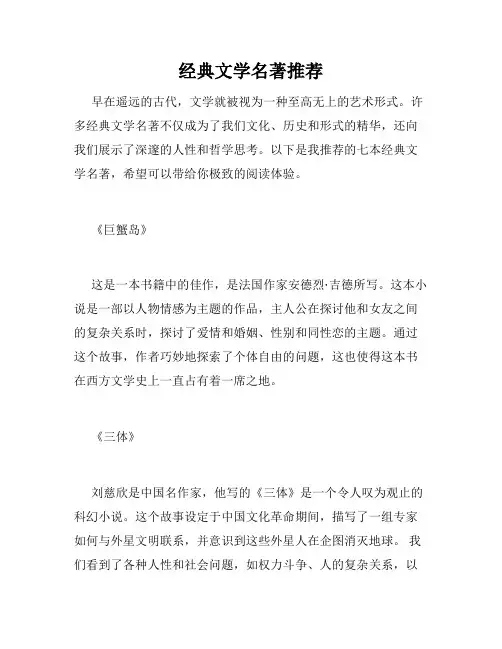 经典文学名著推荐

早在遥远的古代，文学就被视为一种至高无上的艺术形式。许多经典文学名著不仅成为了我们文化、历史和形式的精华，还向我们展示了深邃的人性和哲学思考。以下是我推荐的七本经典文学名著，希望可以带给你极致的阅读体验。

《巨蟹岛》

这是一本书籍中的佳作，是法国作家安德烈·吉德所写。这本小说是一部以人物情感为主题的作品，主人公在探讨他和女友之间的复杂关系时，探讨了爱情和婚姻、性别和同性恋的主题。通过这个故事，作者巧妙地探索了个体自由的问题，这也使得这本书在西方文学史上一直占有着一席之地。

《三体》

刘慈欣是中国名作家，他写的《三体》是一个令人叹为观止的科幻小说。这个故事设定于中国文化革命期间，描写了一组专家如何与外星文明联系，并意识到这些外星人在企图消灭地球。我们看到了各种人性和社会问题，如权力斗争、人的复杂关系，以